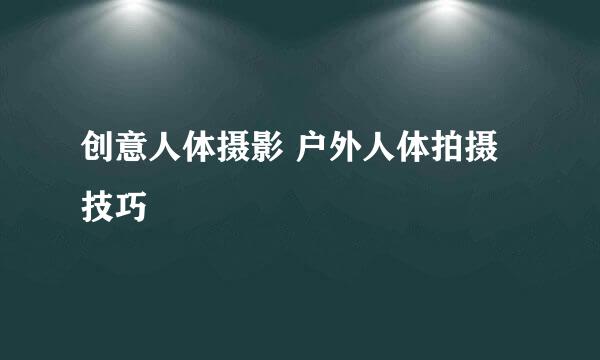 创意人体摄影 户外人体拍摄技巧